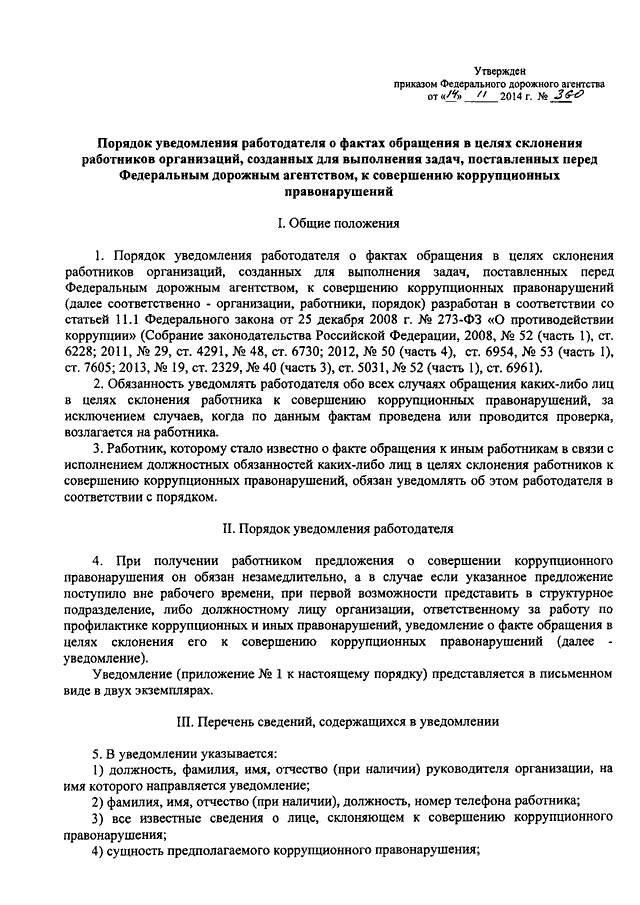 Утвержден
приказом Федерального дорожного агентства
от «14» 11 2014 г. № 360

Порядок уведомления работодателя о фактах обращения в целях склонения работников организаций, созданных для выполнения задач, поставленных перед Федеральным дорожным агентством, к совершению коррупционных правонарушений

I. Общие положения

1. Порядок уведомления работодателя о фактах обращения в целях склонения работников организаций, созданных для выполнения задач, поставленных перед Федеральным дорожным агентством, к совершению коррупционных правонарушений (далее соответственно - организации, работники, порядок) разработан в соответствии со статьей 11.1 Федерального закона от 25 декабря 2008 г. № 273-ФЗ «О противодействии коррупции» (Собрание законодательства Российской Федерации, 2008, № 52 (часть 1), ст. 6228; 2011, № 29, ст. 4291, № 48, ст. 6730; 2012, № 50 (часть 4), ст. 6954, № 53 (часть 1), ст. 7605; 2013, № 19, ст. 2329, № 40 (часть 3), ст. 5031, № 52 (часть 1), ст. 6961).

2. Обязанность уведомлять работодателя обо всех случаях обращения каких-либо лиц в целях склонения работника к совершению коррупционных правонарушений, за исключением случаев, когда по данным фактам проведена или проводится проверка, возлагается на работника.

3. Работник, которому стало известно о факте обращения к иным работникам в связи с исполнением должностных обязанностей каких-либо лиц в целях склонения работников к совершению коррупционных правонарушений, обязан уведомлять об этом работодателя в соответствии с порядком.

II. Порядок уведомления работодателя

4. При получении работником предложения о совершении коррупционного правонарушения он обязан незамедлительно, а в случае если указанное предложение поступило вне рабочего времени, при первой возможности представить в структурное подразделение, либо должностному лицу организации, ответственному за работу по профилактике коррупционных и иных правонарушений, уведомление о факте обращения в целях склонения его к совершению коррупционных правонарушений (далее - уведомление).

Уведомление (приложение № 1 к настоящему порядку) представляется в письменном виде в двух экземплярах.

III. Перечень сведений, содержащихся в уведомлении

5. В уведомлении указывается:

1) должность, фамилия, имя, отчество (при наличии) руководителя организации, на имя которого направляется уведомление;

2) фамилия, имя, отчество (при наличии), должность, номер телефона работника;

3) все известные сведения о лице, склоняющем к совершению коррупционного правонарушения;

4) сущность предполагаемого коррупционного правонарушения;